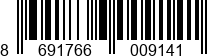 8 691766 009141